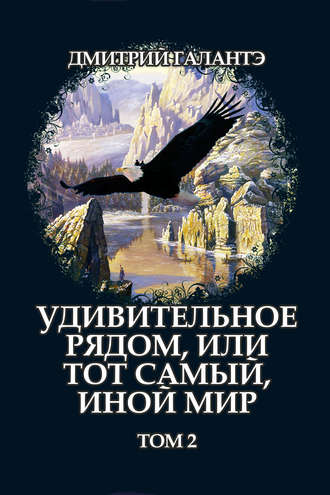 ДМИТРИЙ ГАЛАНТЭ

УДИВИТЕЛЬНОЕ РЯДОМ, ИЛИ ТОТ САМЫЙ, ИНОЙ МИР

ТОМ 2